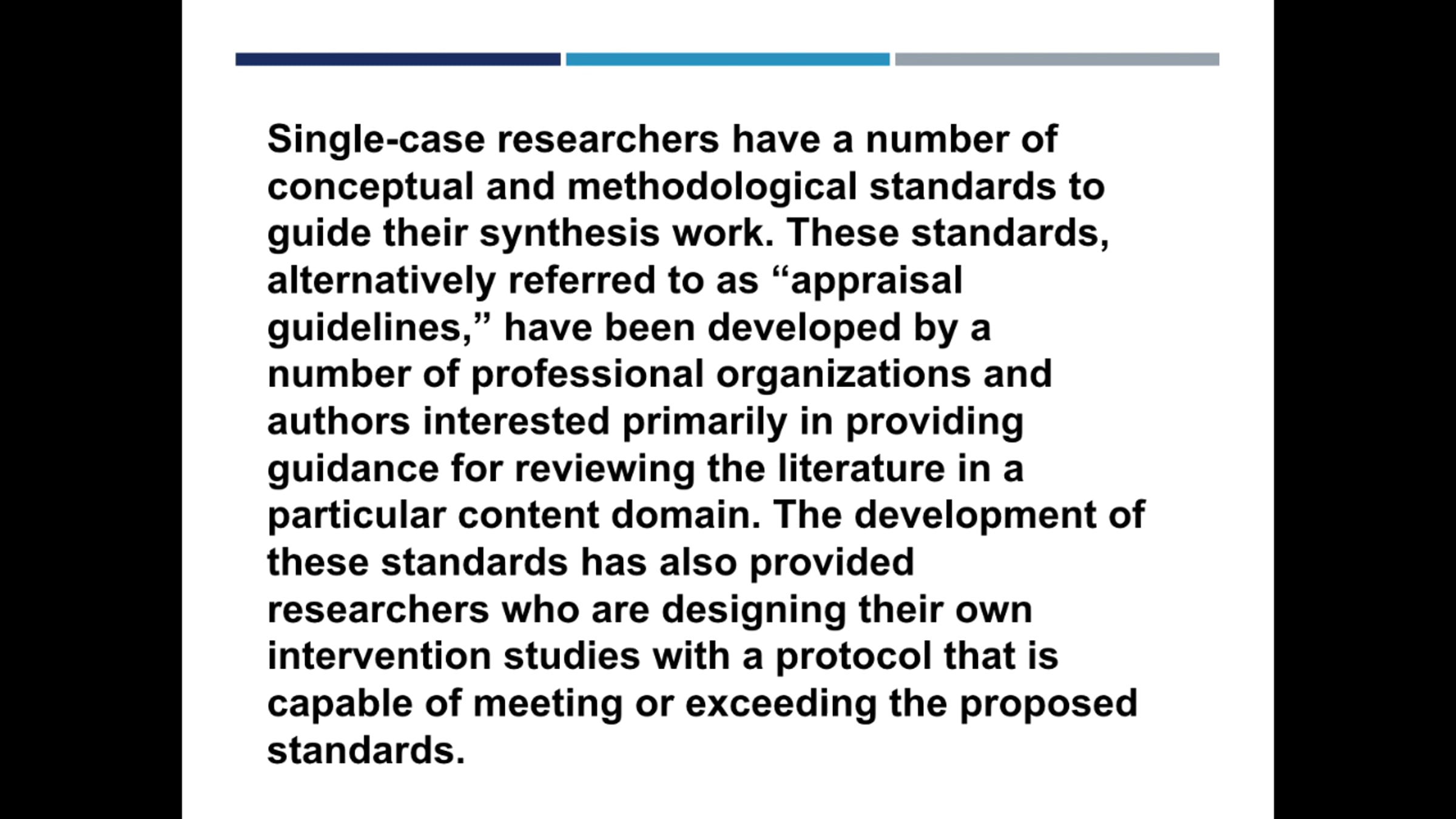 Single-case researchers have a number of conceptual and methodological standards to guide their synthesis work. These standards, alternatively referred to as "appraisal guidelines," have been developed by a number of professional organizations and authors interested primarily in providing guidance for reviewing the literature in a particular content domain. The development of these standards has also provided researchers who are designing their own intervention studies with a protocol that is capable of meeting or exceeding the proposed standards.